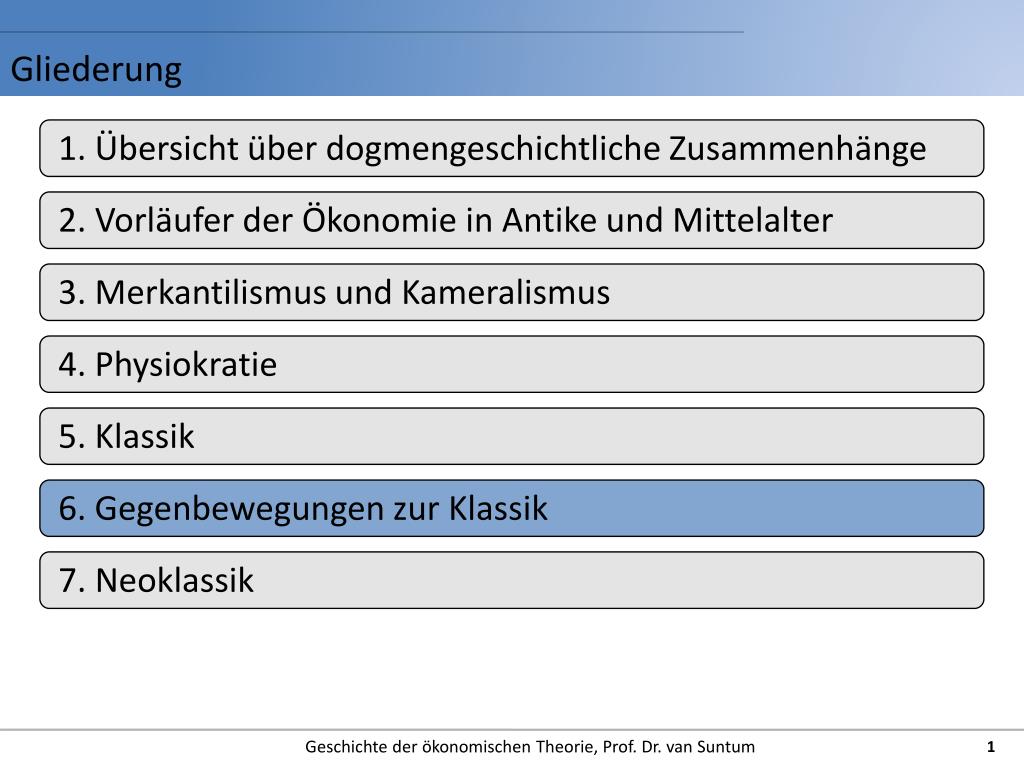 Gliederung

1. Übersicht über dogmengeschichtliche Zusammenhänge

2. Vorläufer der Ökonomie in Antike und Mittelalter

3. Merkantilismus und Kameralismus

4. Physiokratie

5. Klassik

6. Gegenbewegungen zur Klassik

7. Neoklassik

Geschichte der ökonomischen Theorie, Prof. Dr. van Suntum

1